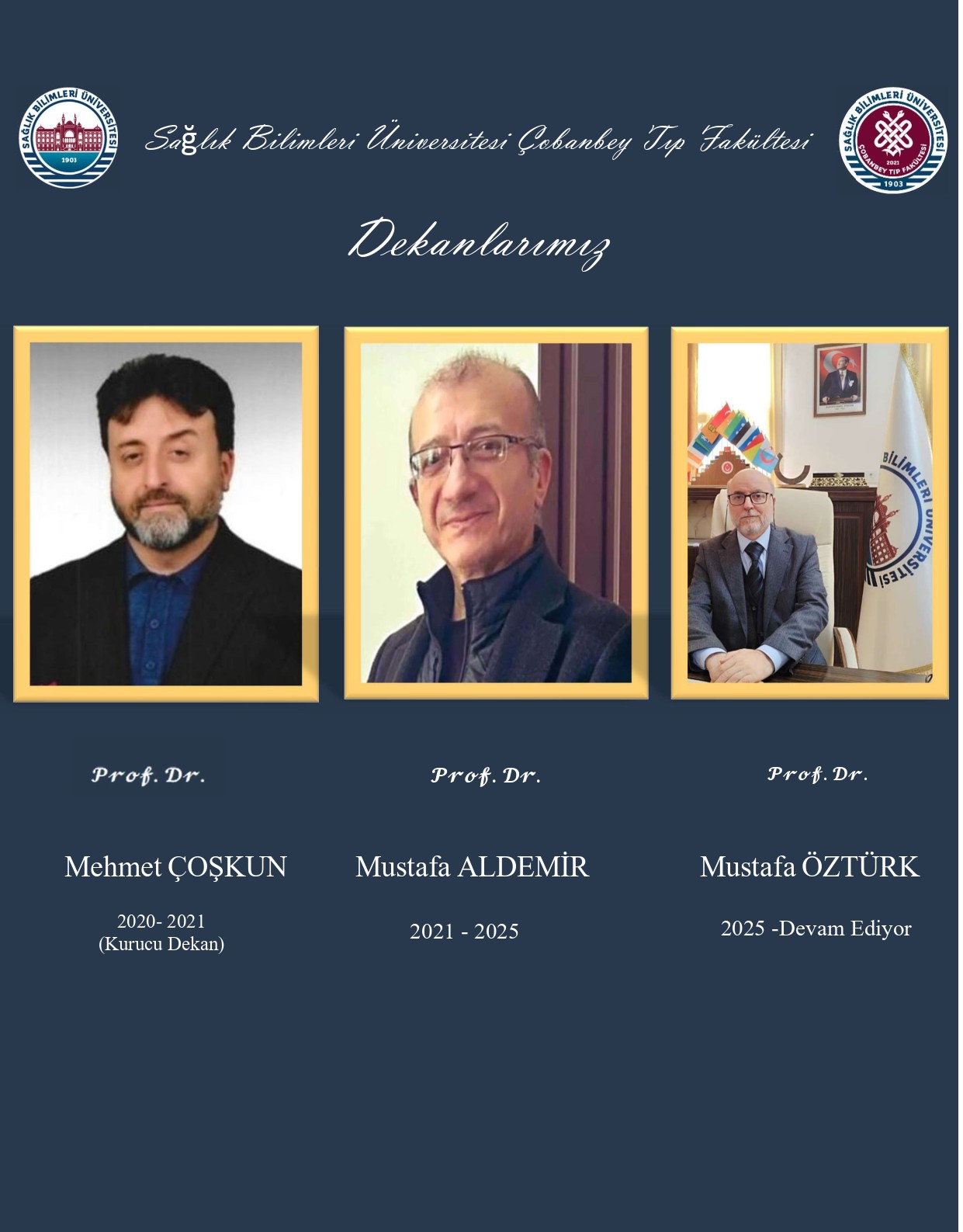 SAĞLIK BİLİMLERİ ÜNİVERSİTESİ
1903

Sağlık Bilimleri Üniversitesi Çobanbey Tıp Fakültesi

SAĞLIK BİLİMLERİ ÜNİVERSİTESİ
2021
ÇOBANBEY TIP FAKÜLTESİ
1903

Dekanlarımız

Prof. Dr.

Mehmet ÇOŞKUN

2020- 2021
(Kurucu Dekan)

Prof. Dr.

Mustafa ALDEMİR

2021 - 2025

Prof. Dr.

Mustafa ÖZTÜRK

2025 -Devam Ediyor